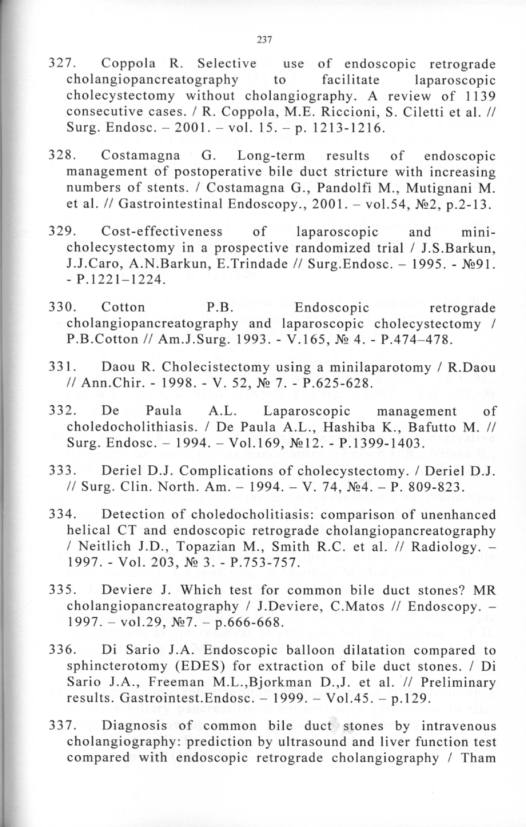 237

327. Coppola R. Selective use of endoscopic retrograde cholangiopancreatography to facilitate laparoscopic cholecystectomy without cholangiography. A review of 1139 consecutive cases. / R. Coppola, M.E. Riccioni, S. Ciletti et al. // Surg. Endosc. – 2001. – vol. 15. – p. 1213-1216.

328. Costamagna G. Long-term results of endoscopic management of postoperative bile duct stricture with increasing numbers of stents. / Costamagna G., Pandolfi M., Mutignani M. et al. // Gastrointestinal Endoscopy., 2001. – vol.54, №2, p.2-13.

329. Cost-effectiveness of laparoscopic and mini-cholecystectomy in a prospective randomized trial / J.S.Barkun, J.J.Caro, A.N.Barkun, E.Trindade // Surg.Endosc. – 1995. - №91. - P.1221–1224.

330. Cotton P.B. Endoscopic retrograde cholangiopancreatography and laparoscopic cholecystectomy / P.B.Cotton // Am.J.Surg. 1993. - V.165, № 4. - P.474–478.

331. Daou R. Cholecistectomy using a minilaparotomy / R.Daou // Ann.Chir. - 1998. - V. 52, № 7. - P.625-628.

332. De Paula A.L. Laparoscopic management of choledocholithiasis. / De Paula A.L., Hashiba K., Bafutto M. // Surg. Endosc. – 1994. – Vol.169, №12. - P.1399-1403.

333. Deriel D.J. Complications of cholecystectomy. / Deriel D.J. // Surg. Clin. North. Am. – 1994. – V. 74, №4. – P. 809-823.

334. Detection of choledocholitiasis: comparison of unenhanced helical CT and endoscopic retrograde cholangiopancreatography / Neitlich J.D., Topazian M., Smith R.C. et al. // Radiology. – 1997. - Vol. 203, № 3. - P.753-757.

335. Deviere J. Which test for common bile duct stones? MR cholangiopancreatography / J.Deviere, C.Matos // Endoscopy. – 1997. – vol.29, №7. – p.666-668.

336. Di Sario J.A. Endoscopic balloon dilatation compared to sphincterotomy (EDES) for extraction of bile duct stones. / Di Sario J.A., Freeman M.L.,Bjorkman D.,J. et al. // Preliminary results. Gastrointest.Endosc. – 1999. – Vol.45. – p.129.

337. Diagnosis of common bile duct stones by intravenous cholangiography: prediction by ultrasound and liver function test compared with endoscopic retrograde cholangiography / Tham